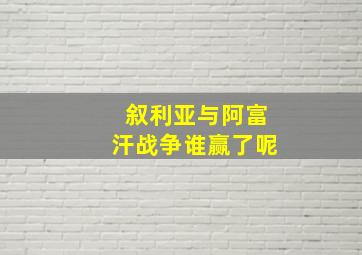 叙利亚与阿富汗战争谁赢了呢